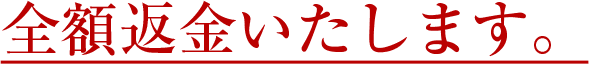 全額返金いたします。